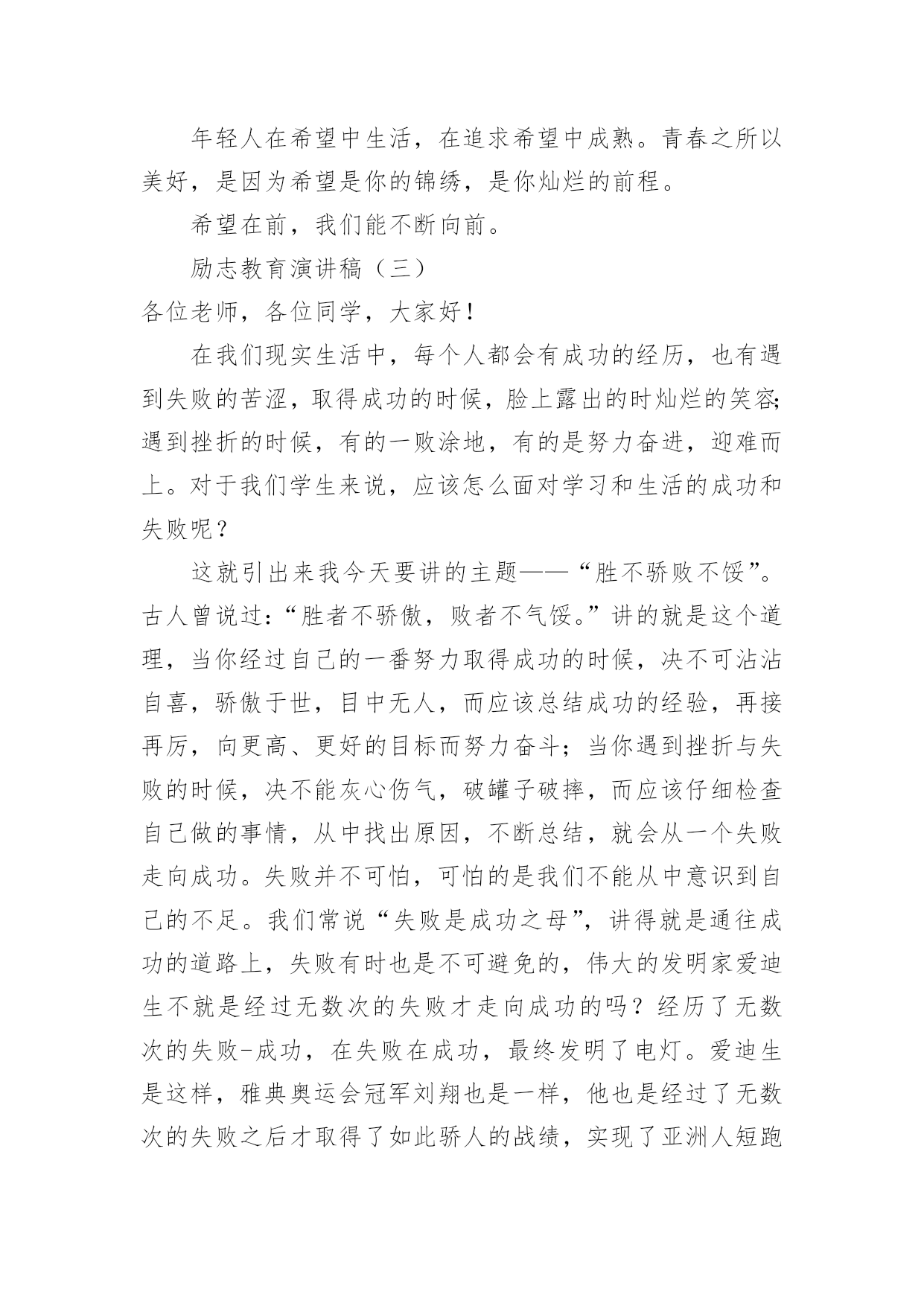 年轻人在希望中生活，在追求希望中成熟。青春之所以美好，是因为希望是你的锦绣，是你灿烂的前程。

希望在前，我们能不断向前。

励志教育演讲稿（三）

各位老师，各位同学，大家好！

在我们现实生活中，每个人都会有成功的经历，也有遇到失败的苦涩，取得成功的时候，脸上露出的时灿烂的笑容;遇到挫折的时候，有的一败涂地，有的是努力奋进，迎难而上。对于我们学生来说，应该怎么面对学习和生活的成功和失败呢？

这就引出来我今天要讲的主题——“胜不骄败不馁”。古人曾说过:“胜者不骄傲，败者不气馁。”讲的就是这个道理，当你经过自己的一番努力取得成功的时候，决不可沾沾自喜，骄傲于世，目中无人，而应该总结成功的经验，再接再厉，向更高、更好的目标而努力奋斗；当你遇到挫折与失败的时候，决不能灰心伤气，破罐子破摔，而应该仔细检查自己做的事情，从中找出原因，不断总结，就会从一个失败走向成功。失败并不可怕，可怕的是我们不能从中意识到自己的不足。我们常说“失败是成功之母”，讲得就是通往成功的道路上，失败有时也是不可避免的，伟大的发明家爱迪生不就是经过无数次的失败才走向成功的吗？经历了无数次的失败-成功，在失败在成功，最终发明了电灯。爱迪生是这样，雅典奥运会冠军刘翔也是一样，他也是经过了无数次的失败之后才取得了如此骄人的战绩，实现了亚洲人短跑